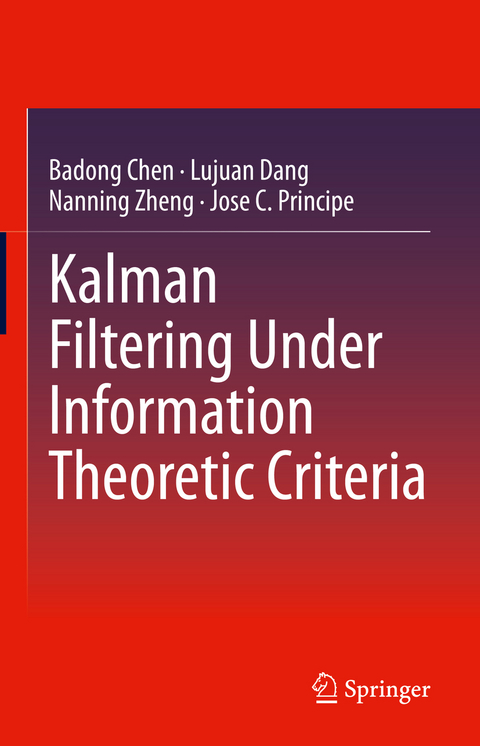 Badong Chen · Lujuan Dang
Nanning Zheng · Jose C. Principe

Kalman Filtering Under Information Theoretic Criteria

Springer